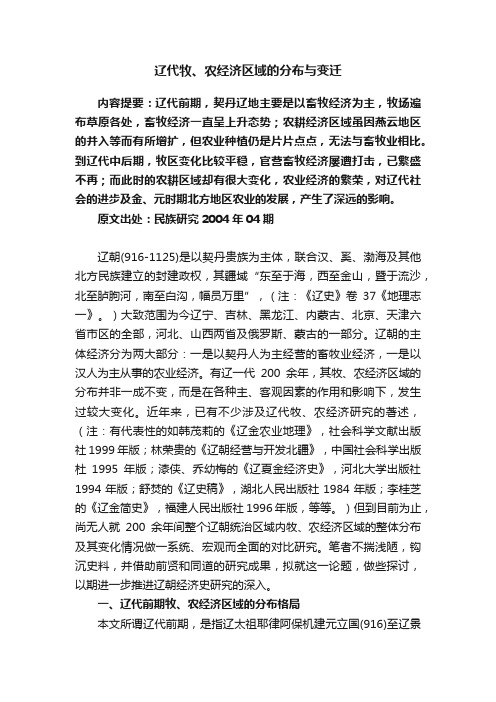 辽代牧、农经济区域的分布与变迁

内容提要：辽代前期，契丹辽地主要是以畜牧经济为主，牧场遍布草原各处，畜牧经济一直呈上升态势；农耕经济区域虽因燕云地区的并入等而有所增扩，但农业种植仍是片片点点，无法与畜牧业相比。到辽代中后期，牧区变化比较平稳，官营畜牧经济屡遭打击，已繁盛不再；而此时的农耕区域却有很大变化，农业经济的繁荣，对辽代社会的进步及金、元时期北方地区农业的发展，产生了深远的影响。

原文出处：民族研究 2004 年 04 期

辽朝(916-1125)是以契丹贵族为主体，联合汉、奚、渤海及其他北方民族建立的封建政权，其疆域“东至于海，西至金山，暨于流沙，北至胪朐河，南至白沟，幅员万里”，（注：《辽史》卷 37《地理志一》。）大致范围为今辽宁、吉林、黑龙江、内蒙古、北京、天津六省市区的全部，河北、山西两省及俄罗斯、蒙古的一部分。辽朝的主体经济分为两大部分：一是以契丹人为主经营的畜牧业经济，一是以汉人为主从事的农业经济。有辽一代 200 余年，其牧、农经济区域的分布并非一成不变，而是在各种主、客观因素的作用和影响下，发生过较大变化。近年来，已有不少涉及辽代牧、农经济研究的著述，（注：有代表性的如韩茂莉的《辽金农业地理》，社会科学文献出版社 1999 年版；林荣贵的《辽朝经营与开发北疆》，中国社会科学出版社 1995 年版；漆侠、乔幼梅的《辽夏金经济史》，河北大学出版社 1994 年版；舒焚的《辽史稿》，湖北人民出版社 1984 年版；李桂芝的《辽金简史》，福建人民出版社 1996 年版，等等。）但到目前为止，尚无人就 200 余年间整个辽朝统治区域内牧、农经济区域的整体分布及其变化情况做一系统、宏观而全面的对比研究。笔者不揣浅陋，钩沉史料，并借助前贤和同道的研究成果，拟就这一论题，做些探讨，以期进一步推进辽朝经济史研究的深入。

一、辽代前期牧、农经济区域的分布格局

本文所谓辽代前期，是指辽太祖耶律阿保机建元立国(916)至辽景